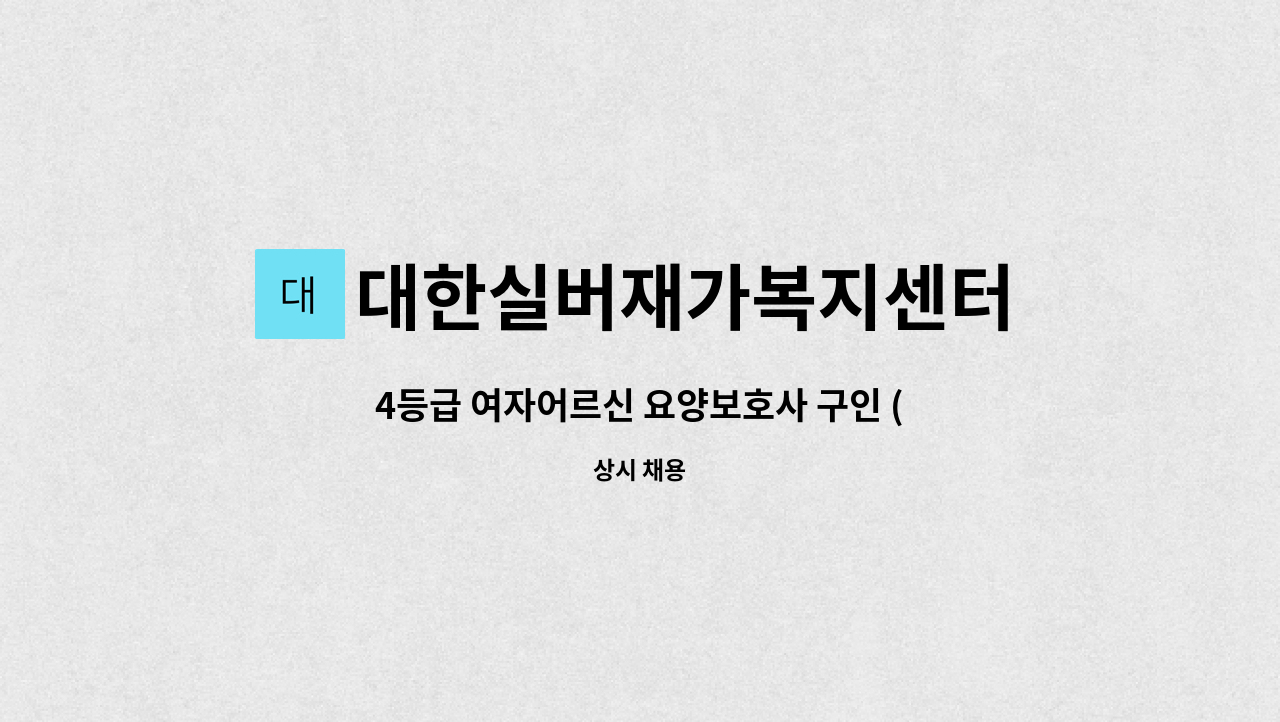 대

대한실버재가복지센터

4등급 여자어르신 요양보호사 구인 (

상시 채용